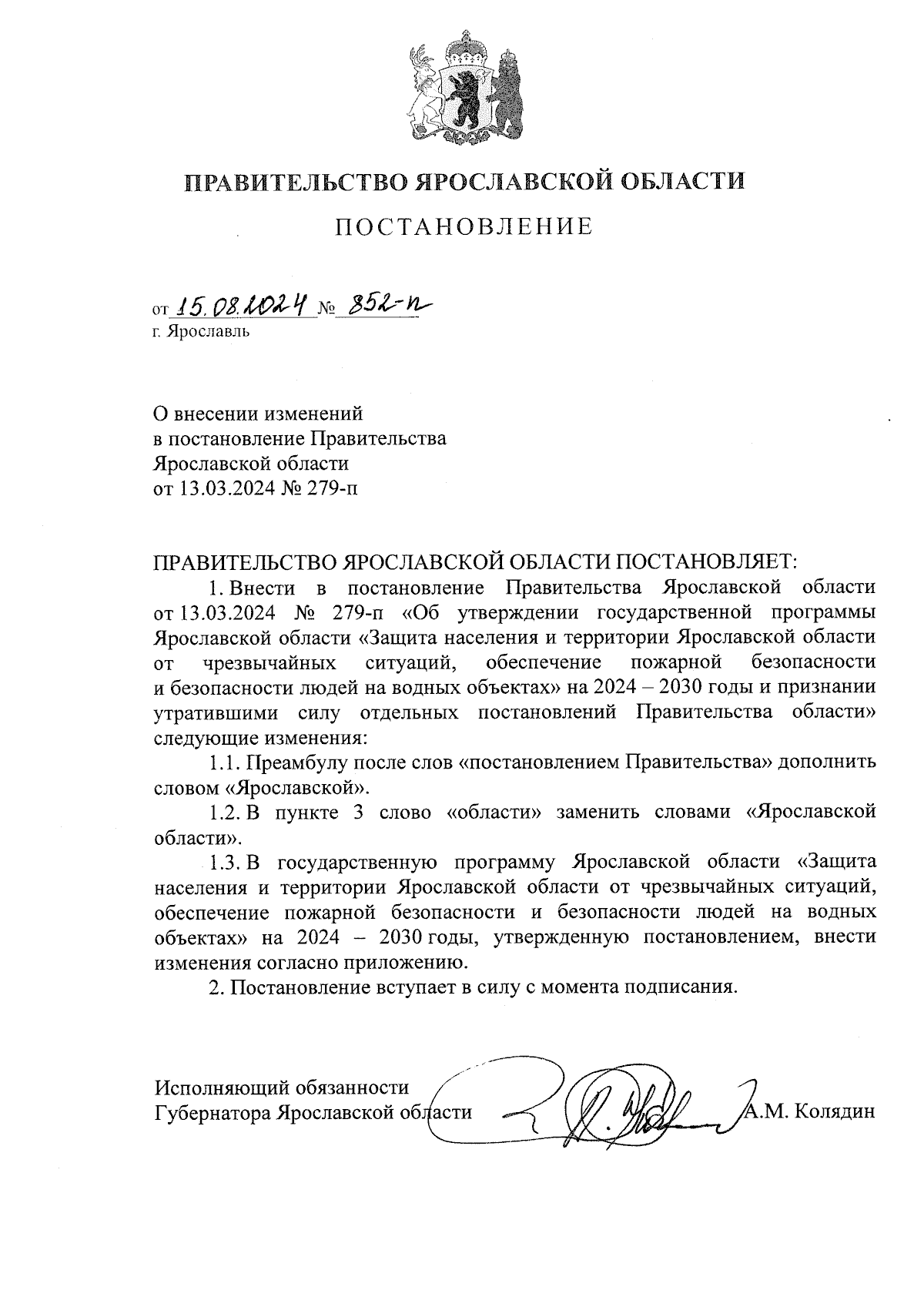 ПРАВИТЕЛЬСТВО ЯРОСЛАВСКОЙ ОБЛАСТИ

ПОСТАНОВЛЕНИЕ

от 15.08.2024 № 852-п
г. Ярославль

О внесении изменений
в постановление Правительства
Ярославской области
от 13.03.2024 № 279-п

ПРАВИТЕЛЬСТВО ЯРОСЛАВСКОЙ ОБЛАСТИ ПОСТАНОВЛЯЕТ:

1. Внести в постановление Правительства Ярославской области от 13.03.2024 № 279-п «Об утверждении государственной программы Ярославской области «Защита населения и территории Ярославской области от чрезвычайных ситуаций, обеспечение пожарной безопасности и безопасности людей на водных объектах» на 2024 – 2030 годы и признании утратившими силу отдельных постановлений Правительства области» следующие изменения:

1.1. Преамбулу после слов «постановлением Правительства» дополнить словом «Ярославской».

1.2. В пункте 3 слово «области» заменить словами «Ярославской области».

1.3. В государственную программу Ярославской области «Защита населения и территории Ярославской области от чрезвычайных ситуаций, обеспечение пожарной безопасности и безопасности людей на водных объектах» на 2024 – 2030 годы, утвержденную постановлением, внести изменения согласно приложению.

2. Постановление вступает в силу с момента подписания.

Исполняющий обязанности
Губернатора Ярославской области А.М. Колядин